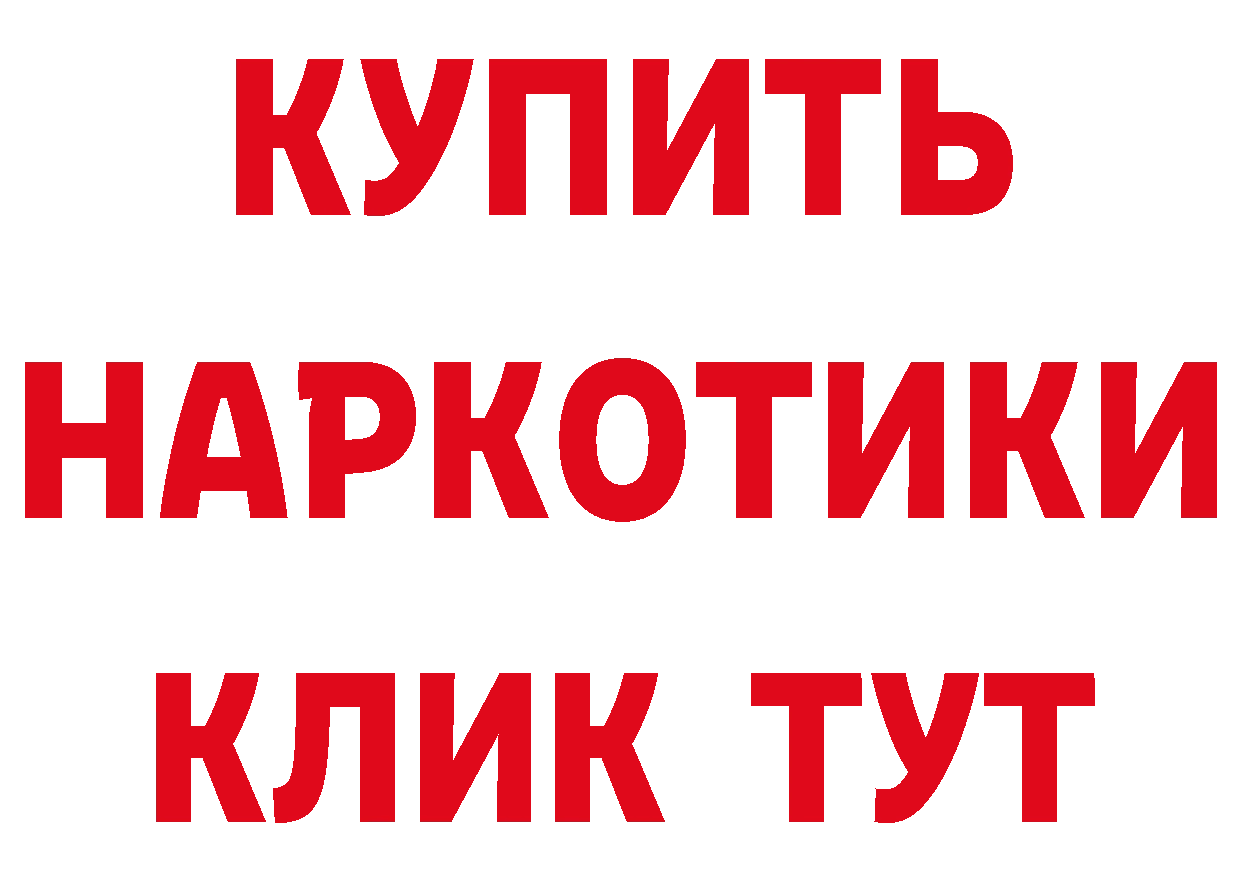 КУПИТЬ
НАРКОТИКИ
КЛИК ТУТ